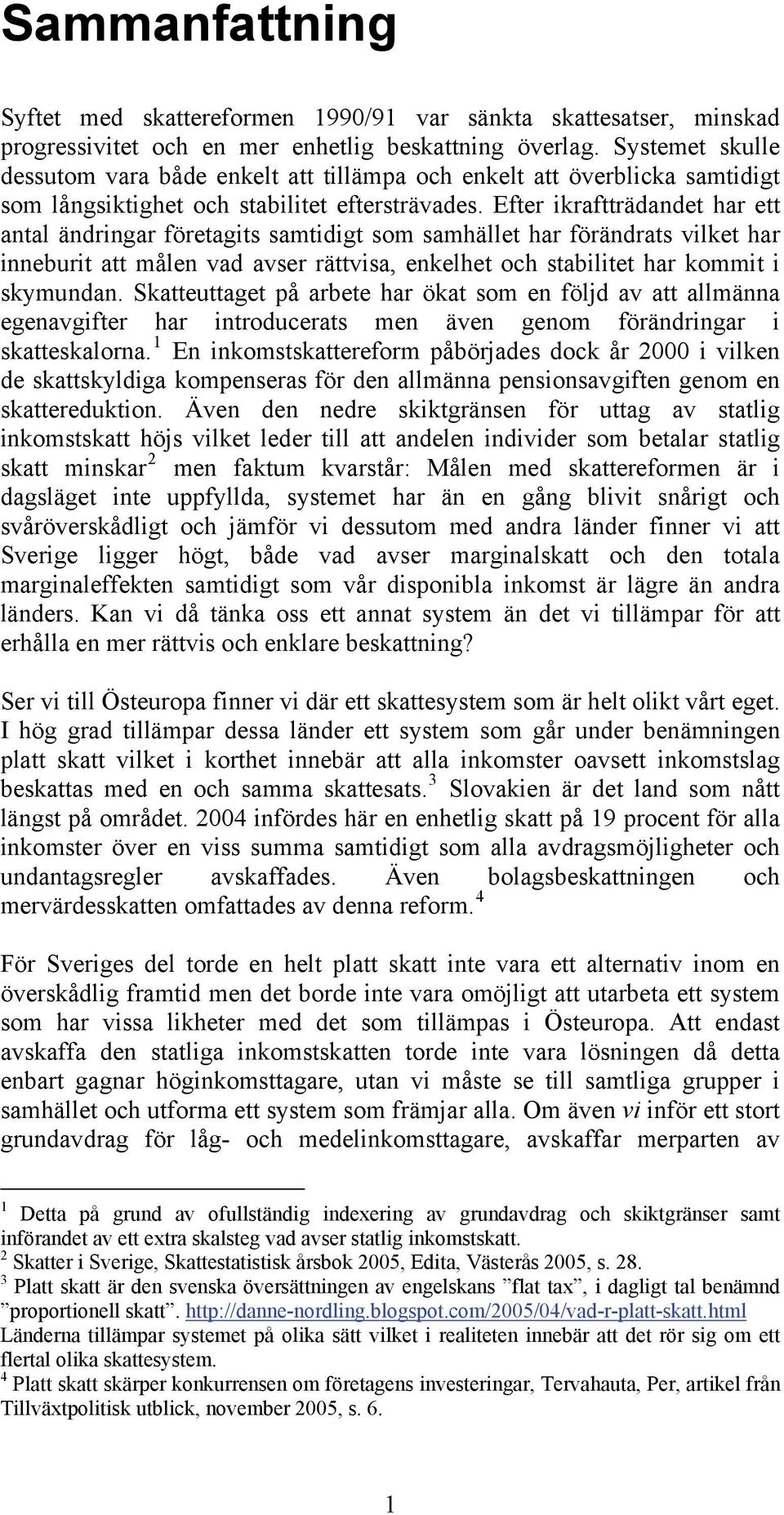 Sammanfattning

Syftet med skattereformen 1990/91 var sänkta skattesatser, minskad progressivitet och en mer enhetlig beskattning överlag. Systemet skulle dessutom vara både enkelt att tillämpa och enkelt att överblicka samtidigt som långsiktighet och stabilitet eftersträvades. Efter ikraftträdandet har ett antal ändringar företagits samtidigt som samhället har förändrats vilket har inneburit att målen vad avser rättvisa, enkelhet och stabilitet har kommit i skymundan. Skatteuttaget på arbete har ökat som en följd av att allmänna egenavgifter har introducerats men även genom förändringar i skatteskalorna.$^1$ En inkomstskattereform påbörjades dock år 2000 i vilken de skattskyldiga kompenseras för den allmänna pensionsavgiften genom en skattereduktion. Även den nedre skiktgränsen för uttag av statlig inkomstskatt höjs vilket leder till att andelen individer som betalar statlig skatt minskar$^2$ men faktum kvarstår: Målen med skattereformen är i dagsläget inte uppfyllda, systemet har än en gång blivit snårigt och svåröverskådligt och jämför vi dessutom med andra länder finner vi att Sverige ligger högt, både vad avser marginalskatt och den totala marginaleffekten samtidigt som vår disponibla inkomst är lägre än andra länders. Kan vi då tänka oss ett annat system än det vi tillämpar för att erhålla en mer rättvis och enklare beskattning?

Ser vi till Östeuropa finner vi där ett skattesystem som är helt olikt vårt eget. I hög grad tillämpar dessa länder ett system som går under benämningen platt skatt vilket i korthet innebär att alla inkomster oavsett inkomstslag beskattas med en och samma skattesats.$^3$ Slovakien är det land som nått längst på området. 2004 infördes här en enhetlig skatt på 19 procent för alla inkomster över en viss summa samtidigt som alla avdragsmöjligheter och undantagsregler avskaffades. Även bolagsbeskattningen och mervärdesskatten omfattades av denna reform.$^4$

För Sveriges del torde en helt platt skatt inte vara ett alternativ inom en överskådlig framtid men det borde inte vara omöjligt att utarbeta ett system som har vissa likheter med det som tillämpas i Östeuropa. Att endast avskaffa den statliga inkomstskatten torde inte vara lösningen då detta enbart gagnar höginkomsttagare, utan vi måste se till samtliga grupper i samhället och utforma ett system som främjar alla. Om även vi inför ett stort grundavdrag för låg- och medelinkomsttagare, avskaffar merparten av

$^1$ Detta på grund av ofullständig indexering av grundavdrag och skiktgränser samt införandet av ett extra skalsteg vad avser statlig inkomstskatt.
$^2$ Skatter i Sverige, Skattestatistisk årsbok 2005, Edita, Västerås 2005, s. 28.
$^3$ Platt skatt är den svenska översättningen av engelskans ”flat tax”, i dagligt tal benämnd ”proportionell skatt”. http://danne-nordling.blogspot.com/2005/04/vad-r-platt-skatt.html Länderna tillämpar systemet på olika sätt vilket i realiteten innebär att det rör sig om ett flertal olika skattesystem.
$^4$ Platt skatt skärper konkurrensen om företagens investeringar, Tervahauta, Per, artikel från Tillväxtpolitisk utblick, november 2005, s. 6.

1